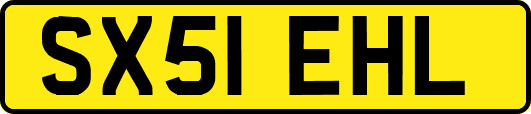 SX51 EHL